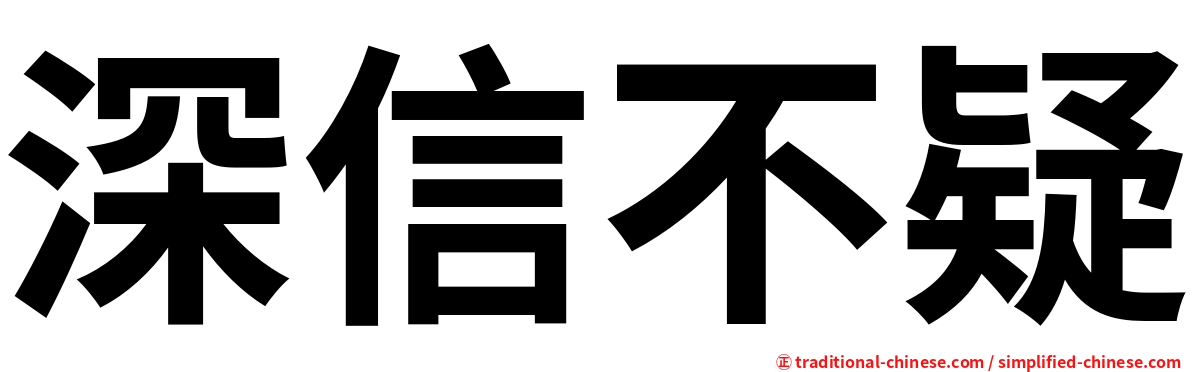 深信不疑

正 traditional-chinese.com / simplified-chinese.com